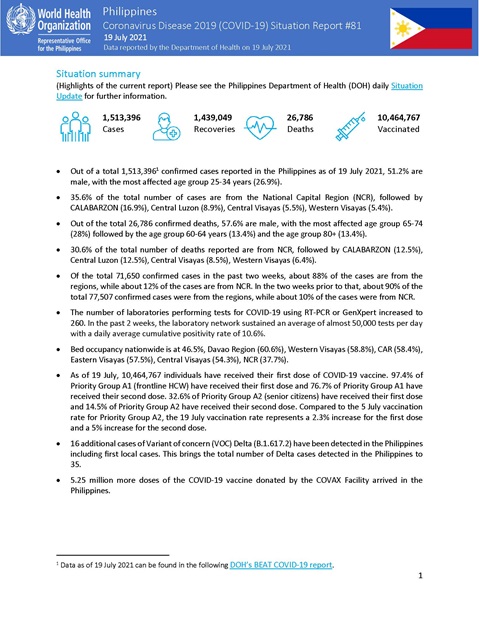 World Health Organization
Representative Office for the Philippines

Philippines
Coronavirus Disease 2019 (COVID-19) Situation Report #81
19 July 2021
Data reported by the Department of Health on 19 July 2021

Situation summary
(Highlights of the current report) Please see the Philippines Department of Health (DOH) daily Situation Update for further information.

1,513,396
Cases

1,439,049
Recoveries

26,786
Deaths

10,464,767
Vaccinated

• Out of a total 1,513,396$^1$ confirmed cases reported in the Philippines as of 19 July 2021, 51.2% are male, with the most affected age group 25-34 years (26.9%).

• 35.6% of the total number of cases are from the National Capital Region (NCR), followed by CALABARZON (16.9%), Central Luzon (8.9%), Central Visayas (5.5%), Western Visayas (5.4%).

• Out of the total 26,786 confirmed deaths, 57.6% are male, with the most affected age group 65-74 (28%) followed by the age group 60-64 years (13.4%) and the age group 80+ (13.4%).

• 30.6% of the total number of deaths reported are from NCR, followed by CALABARZON (12.5%), Central Luzon (12.5%), Central Visayas (8.5%), Western Visayas (6.4%).

• Of the total 71,650 confirmed cases in the past two weeks, about 88% of the cases are from the regions, while about 12% of the cases are from NCR. In the two weeks prior to that, about 90% of the total 77,507 confirmed cases were from the regions, while about 10% of the cases were from NCR.

• The number of laboratories performing tests for COVID-19 using RT-PCR or GenXpert increased to 260. In the past 2 weeks, the laboratory network sustained an average of almost 50,000 tests per day with a daily average cumulative positivity rate of 10.6%.

• Bed occupancy nationwide is at 46.5%, Davao Region (60.6%), Western Visayas (58.8%), CAR (58.4%), Eastern Visayas (57.5%), Central Visayas (54.3%), NCR (37.7%).

• As of 19 July, 10,464,767 individuals have received their first dose of COVID-19 vaccine. 97.4% of Priority Group A1 (frontline HCW) have received their first dose and 76.7% of Priority Group A1 have received their second dose. 32.6% of Priority Group A2 (senior citizens) have received their first dose and 14.5% of Priority Group A2 have received their second dose. Compared to the 5 July vaccination rate for Priority Group A2, the 19 July vaccination rate represents a 2.3% increase for the first dose and a 5% increase for the second dose.

• 16 additional cases of Variant of concern (VOC) Delta (B.1.617.2) have been detected in the Philippines including first local cases. This brings the total number of Delta cases detected in the Philippines to 35.

• 5.25 million more doses of the COVID-19 vaccine donated by the COVAX Facility arrived in the Philippines.

$^1$ Data as of 19 July 2021 can be found in the following DOH's BEAT COVID-19 report.

1